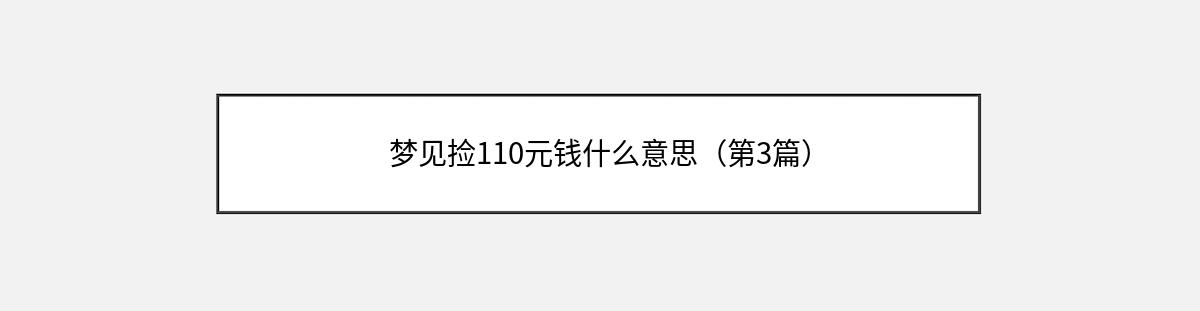 梦见捡110元钱什么意思（第3篇）